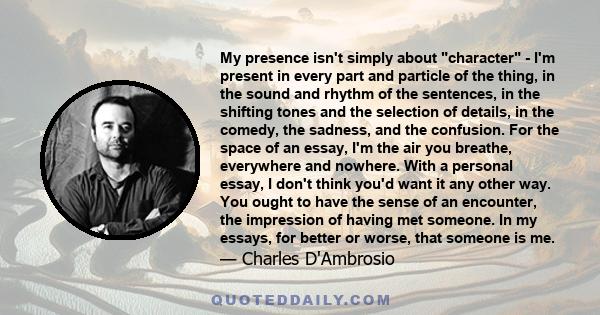 My presence isn't simply about "character" - I'm present in every part and particle of the thing, in the sound and rhythm of the sentences, in the shifting tones and the selection of details, in the comedy, the sadness, and the confusion. For the space of an essay, I'm the air you breathe, everywhere and nowhere. With a personal essay, I don't think you'd want it any other way. You ought to have the sense of an encounter, the impression of having met someone. In my essays, for better or worse, that someone is me.
— Charles D'Ambrosio

QUOTEDDAILY.COM